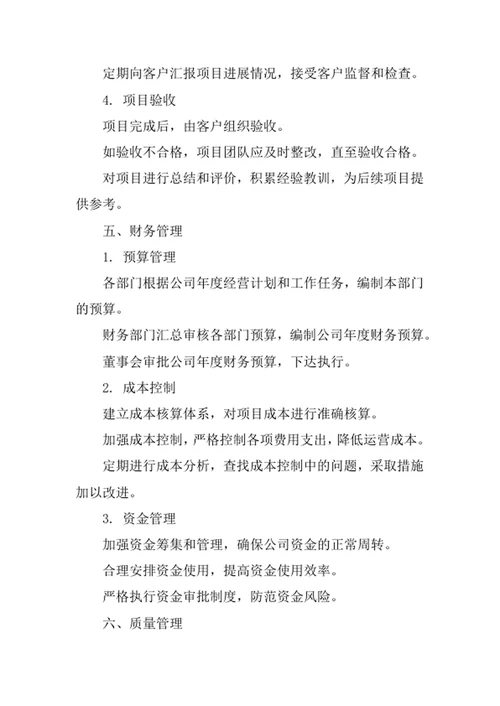 定期向客户汇报项目进展情况，接受客户监督和检查。

4. 项目验收

项目完成后，由客户组织验收。

如验收不合格，项目团队应及时整改，直至验收合格。

对项目进行总结和评价，积累经验教训，为后续项目提供参考。

五、财务管理

1. 预算管理

各部门根据公司年度经营计划和工作任务，编制本部门的预算。

财务部门汇总审核各部门预算，编制公司年度财务预算。

董事会审批公司年度财务预算，下达执行。

2. 成本控制

建立成本核算体系，对项目成本进行准确核算。

加强成本控制，严格控制各项费用支出，降低运营成本。

定期进行成本分析，查找成本控制中的问题，采取措施加以改进。

3. 资金管理

加强资金筹集和管理，确保公司资金的正常周转。

合理安排资金使用，提高资金使用效率。

严格执行资金审批制度，防范资金风险。

六、质量管理